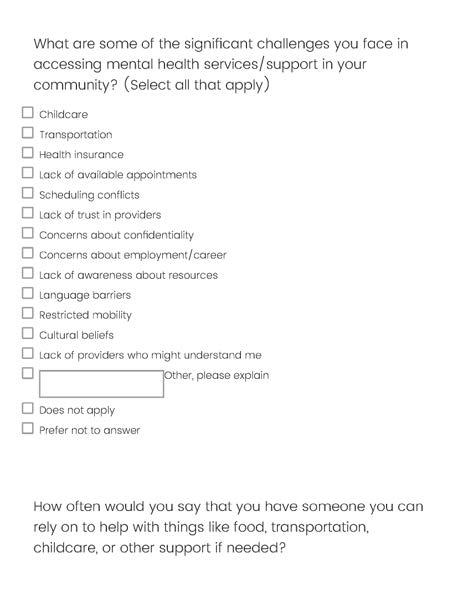 What are some of the significant challenges you face in accessing mental health services/support in your community? (Select all that apply)

☐ Childcare
☐ Transportation
☐ Health insurance
☐ Lack of available appointments
☐ Scheduling conflicts
☐ Lack of trust in providers
☐ Concerns about confidentiality
☐ Concerns about employment/career
☐ Lack of awareness about resources
☐ Language barriers
☐ Restricted mobility
☐ Cultural beliefs
☐ Lack of providers who might understand me
☐ Other, please explain
☐ Does not apply
☐ Prefer not to answer

How often would you say that you have someone you can rely on to help with things like food, transportation, childcare, or other support if needed?